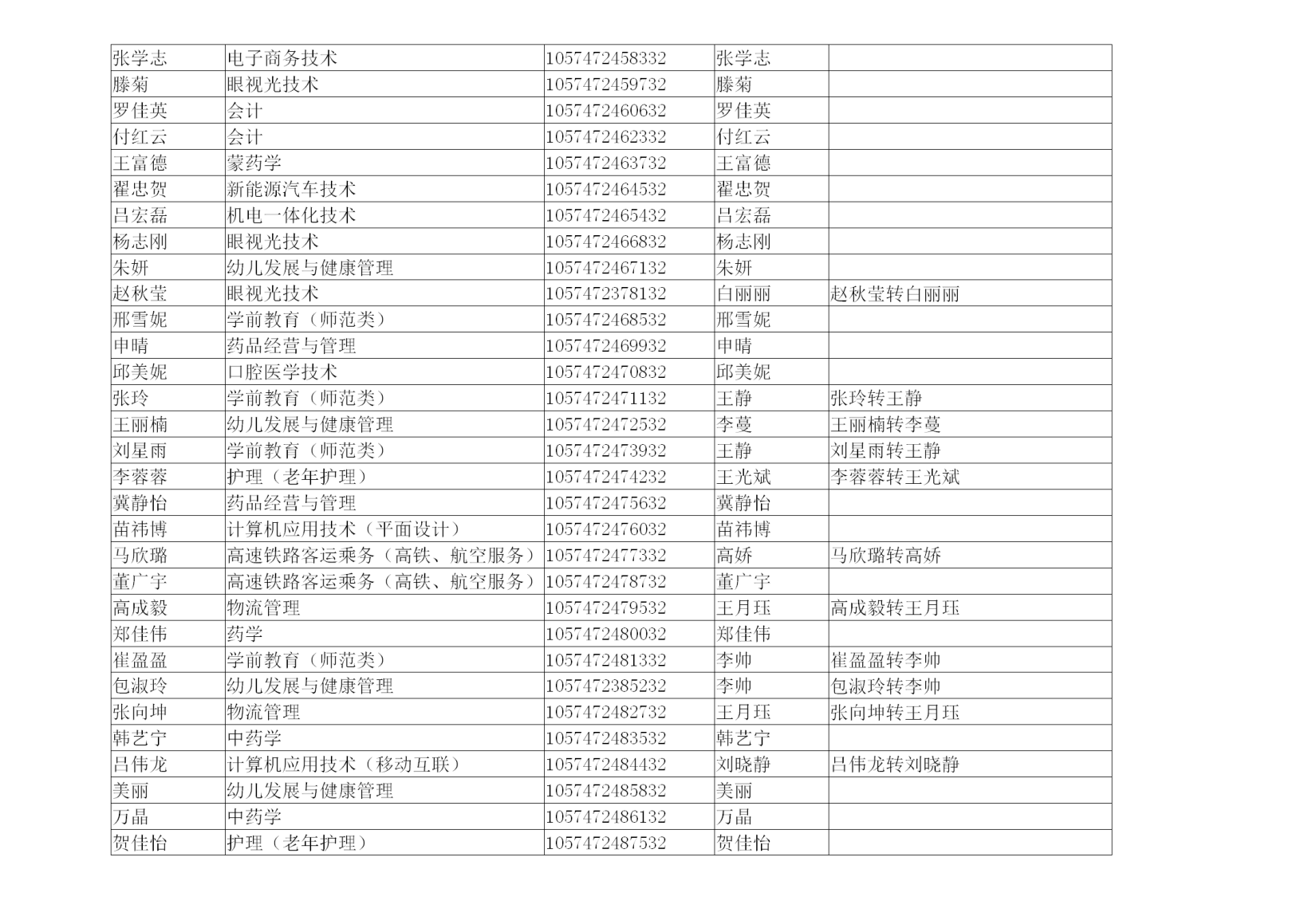 | 张学志 | 电子商务技术 | 1057472458332 | 张学志 |  |
|---|---|---|---|---|
| 滕菊 | 眼视光技术 | 1057472459732 | 滕菊 |  |
| 罗佳英 | 会计 | 1057472460632 | 罗佳英 |  |
| 付红云 | 会计 | 1057472462332 | 付红云 |  |
| 王富德 | 蒙药学 | 1057472463732 | 王富德 |  |
| 翟忠贺 | 新能源汽车技术 | 1057472464532 | 翟忠贺 |  |
| 吕宏磊 | 机电一体化技术 | 1057472465432 | 吕宏磊 |  |
| 杨志刚 | 眼视光技术 | 1057472466832 | 杨志刚 |  |
| 朱妍 | 幼儿发展与健康管理 | 1057472467132 | 朱妍 |  |
| 赵秋莹 | 眼视光技术 | 1057472378132 | 白丽丽 | 赵秋莹转白丽丽 |
| 邢雪妮 | 学前教育（师范类） | 1057472468532 | 邢雪妮 |  |
| 申晴 | 药品经营与管理 | 1057472469932 | 申晴 |  |
| 邱美妮 | 口腔医学技术 | 1057472470832 | 邱美妮 |  |
| 张玲 | 学前教育（师范类） | 1057472471132 | 王静 | 张玲转王静 |
| 王丽楠 | 幼儿发展与健康管理 | 1057472472532 | 李蔓 | 王丽楠转李蔓 |
| 刘星雨 | 学前教育（师范类） | 1057472473932 | 王静 | 刘星雨转王静 |
| 李蓉蓉 | 护理（老年护理） | 1057472474232 | 王光斌 | 李蓉蓉转王光斌 |
| 冀静怡 | 药品经营与管理 | 1057472475632 | 冀静怡 |  |
| 苗祎博 | 计算机应用技术（平面设计） | 1057472476032 | 苗祎博 |  |
| 马欣璐 | 高速铁路客运乘务（高铁、航空服务） | 1057472477332 | 高娇 | 马欣璐转高娇 |
| 董广宇 | 高速铁路客运乘务（高铁、航空服务） | 1057472478732 | 董广宇 |  |
| 高成毅 | 物流管理 | 1057472479532 | 王月珏 | 高成毅转王月珏 |
| 郑佳伟 | 药学 | 1057472480032 | 郑佳伟 |  |
| 崔盈盈 | 学前教育（师范类） | 1057472481332 | 李帅 | 崔盈盈转李帅 |
| 包淑玲 | 幼儿发展与健康管理 | 1057472385232 | 李帅 | 包淑玲转李帅 |
| 张向坤 | 物流管理 | 1057472482732 | 王月珏 | 张向坤转王月珏 |
| 韩艺宁 | 中药学 | 1057472483532 | 韩艺宁 |  |
| 吕伟龙 | 计算机应用技术（移动互联） | 1057472484432 | 刘晓静 | 吕伟龙转刘晓静 |
| 美丽 | 幼儿发展与健康管理 | 1057472485832 | 美丽 |  |
| 万晶 | 中药学 | 1057472486132 | 万晶 |  |
| 贺佳怡 | 护理（老年护理） | 1057472487532 | 贺佳怡 |  |